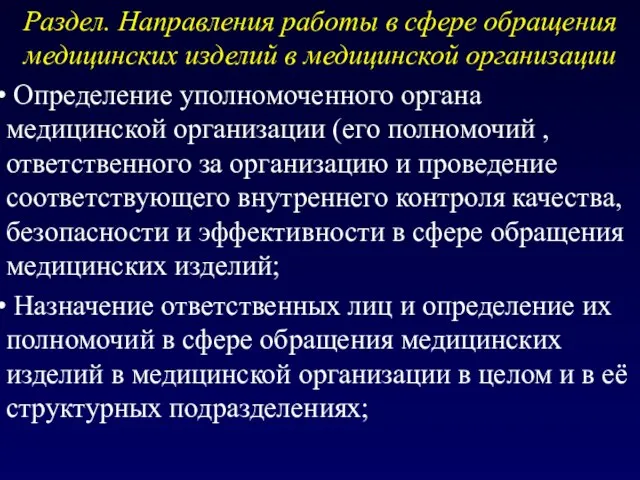 Раздел. Направления работы в сфере обращения медицинских изделий в медицинской организации

• Определение уполномоченного органа медицинской организации (его полномочий , ответственного за организацию и проведение соответствующего внутреннего контроля качества, безопасности и эффективности в сфере обращения медицинских изделий;

• Назначение ответственных лиц и определение их полномочий в сфере обращения медицинских изделий в медицинской организации в целом и в её структурных подразделениях;